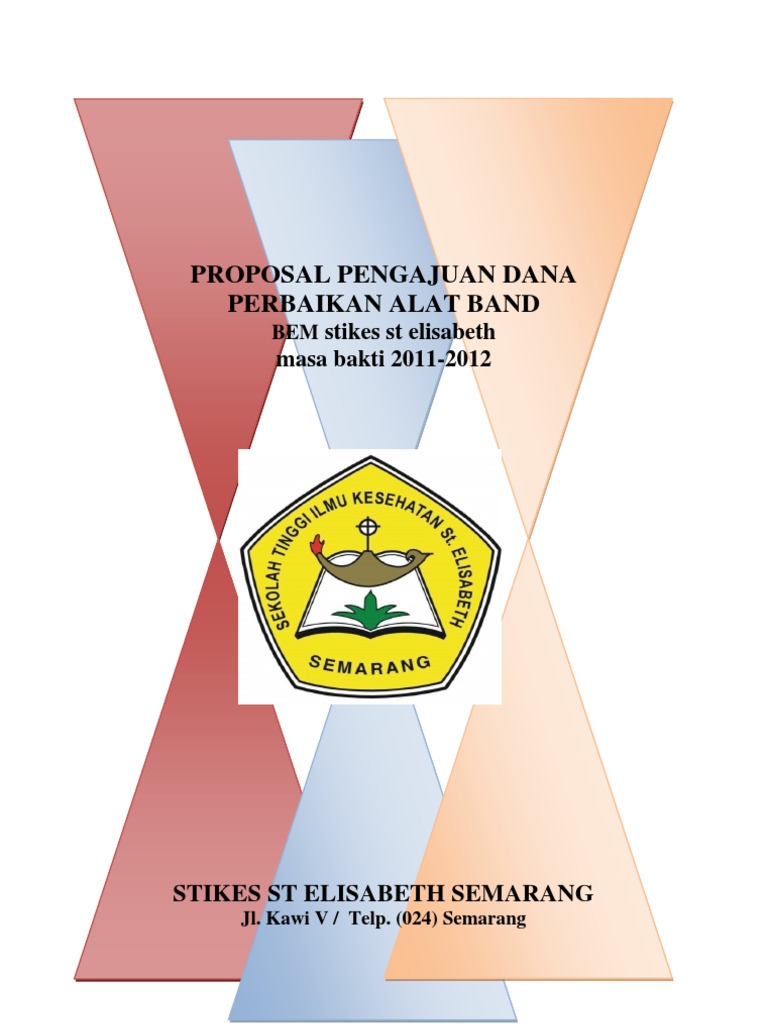 PROPOSAL PENGAJUAN DANA
PERBAIKAN ALAT BAND
BEM stikes st elisabeth
masa bakti 2011-2012

SEKOLAH TINGGI ILMU KESEHATAN St. ELISABETH
SEMARANG

STIKES ST ELISABETH SEMARANG
Jl. Kawi V / Telp. (024) Semarang